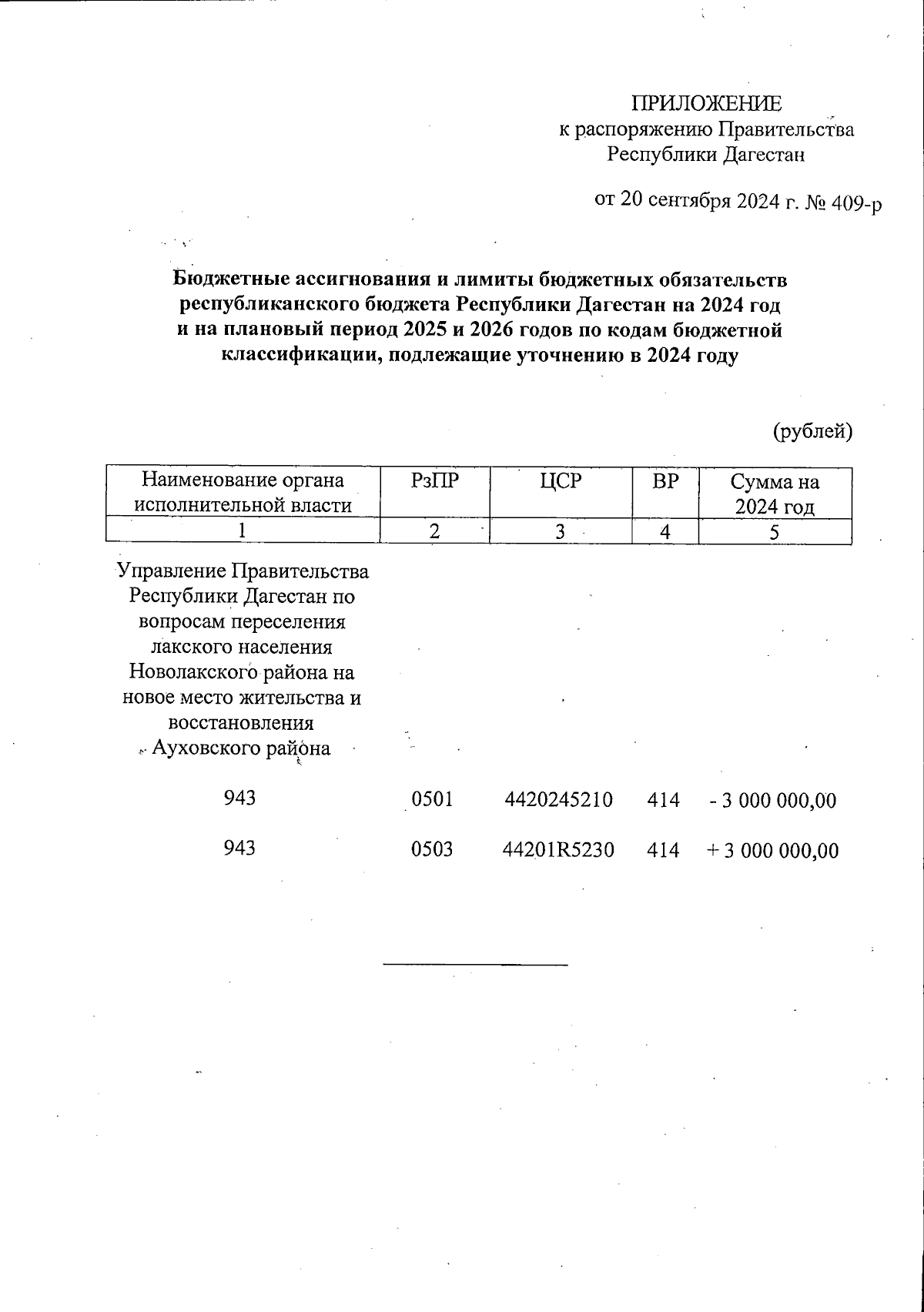 ПРИЛОЖЕНИЕ
к распоряжению Правительства
Республики Дагестан

от 20 сентября 2024 г. № 409-р

Бюджетные ассигнования и лимиты бюджетных обязательств республиканского бюджета Республики Дагестан на 2024 год и на плановый период 2025 и 2026 годов по кодам бюджетной классификации, подлежащие уточнению в 2024 году

(рублей)

| Наименование органа исполнительной власти | РзПР | ЦСР | ВР | Сумма на 2024 год |
|---|---|---|---|---|
| 1 | 2 | 3 | 4 | 5 |
| Управление Правительства Республики Дагестан по вопросам переселения лакского населения Новолакского района на новое место жительства и восстановления Ауховского района | | | | |
| 943 | 0501 | 4420245210 | 414 | - 3 000 000,00 |
| 943 | 0503 | 44201R5230 | 414 | + 3 000 000,00 |